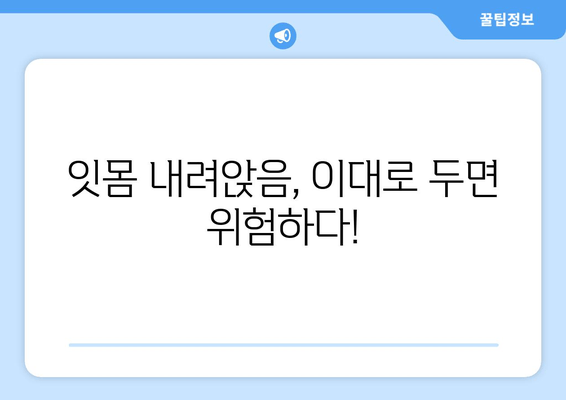 꿀팁정보

잇몸 내려앉음, 이대로 두면 위험하다!